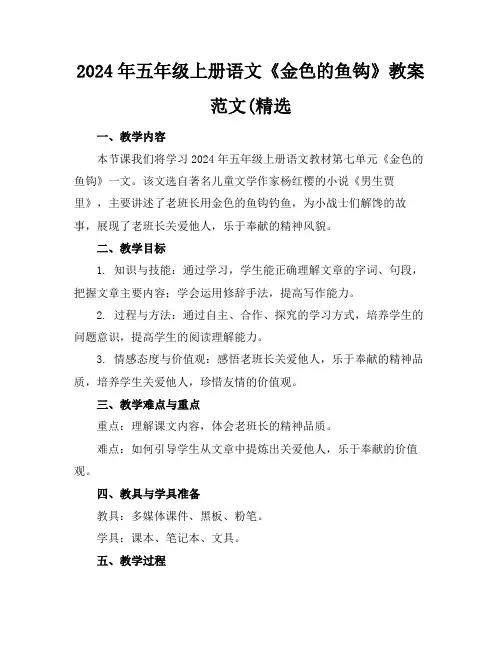 2024年五年级上册语文《金色的鱼钩》教案范文(精选

一、教学内容

本节课我们将学习2024年五年级上册语文教材第七单元《金色的鱼钩》一文。该文选自著名儿童文学作家杨红樱的小说《男生贾里》，主要讲述了老班长用金色的鱼钩钓鱼，为小战士们解馋的故事，展现了老班长关爱他人，乐于奉献的精神风貌。

二、教学目标

1. 知识与技能：通过学习，学生能正确理解文章的字词、句段，把握文章主要内容；学会运用修辞手法，提高写作能力。

2. 过程与方法：通过自主、合作、探究的学习方式，培养学生的问题意识，提高学生的阅读理解能力。

3. 情感态度与价值观：感悟老班长关爱他人，乐于奉献的精神品质，培养学生关爱他人，珍惜友情的价值观。

三、教学难点与重点

重点：理解课文内容，体会老班长的精神品质。

难点：如何引导学生从文章中提炼出关爱他人，乐于奉献的价值观。

四、教具与学具准备

教具：多媒体课件、黑板、粉笔。

学具：课本、笔记本、文具。

五、教学过程